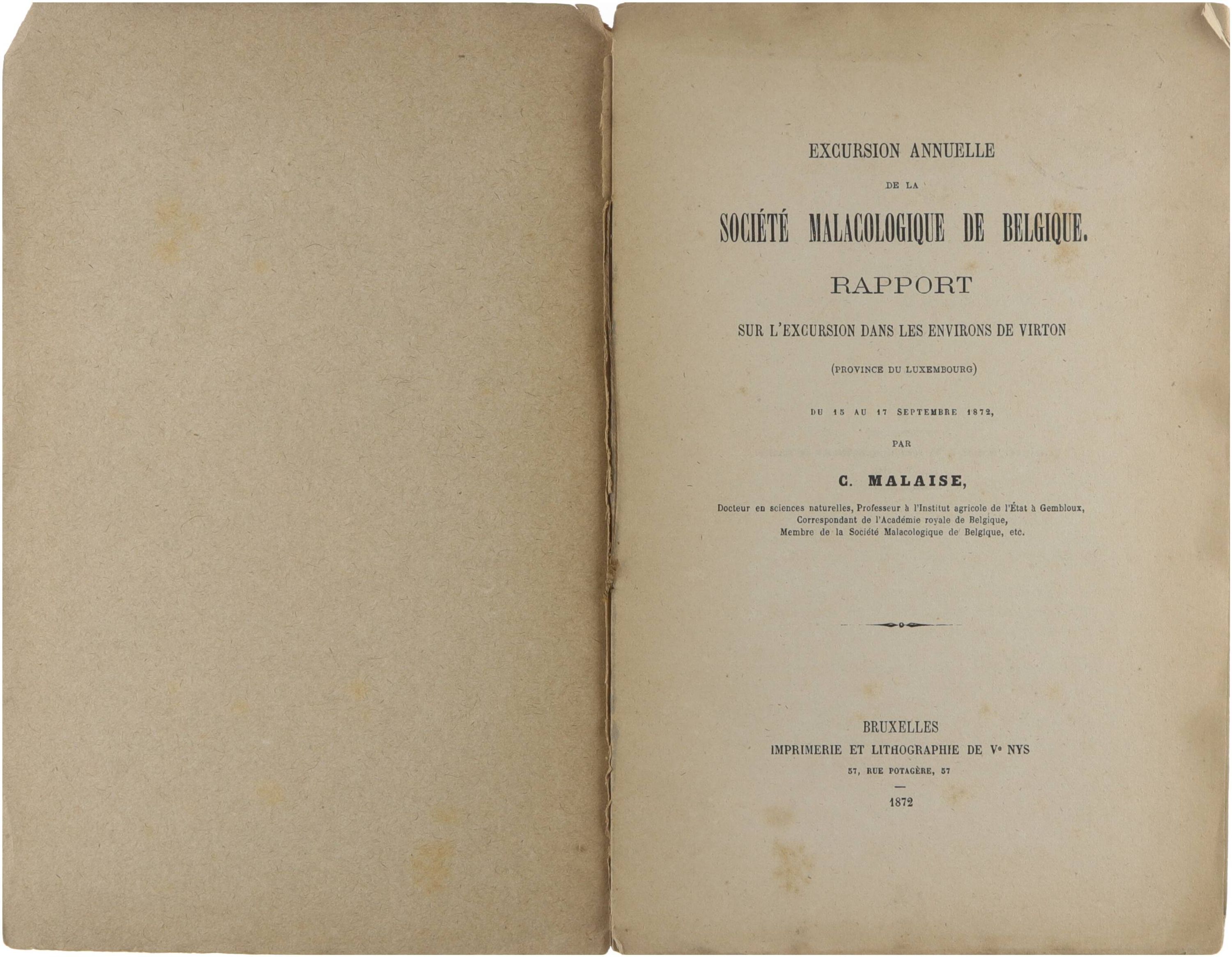 EXCURSION ANNUELLE

DE LA

SOCIÉTÉ MALACOLOGIQUE DE BELGIQUE.

RAPPORT

SUR L'EXCURSION DANS LES ENVIRONS DE VIRTON

(PROVINCE DU LUXEMBOURG)

DU 15 AU 17 SEPTEMBRE 1872,

PAR

C. MALAISE,

Docteur en sciences naturelles, Professeur à l'Institut agricole de l'État à Gembloux,
Correspondant de l'Académie royale de Belgique,
Membre de la Société Malacologique de Belgique, etc.

BRUXELLES
IMPRIMERIE ET LITHOGRAPHIE DE Ve NYS
57, RUE POTAGÈRE, 57

1872